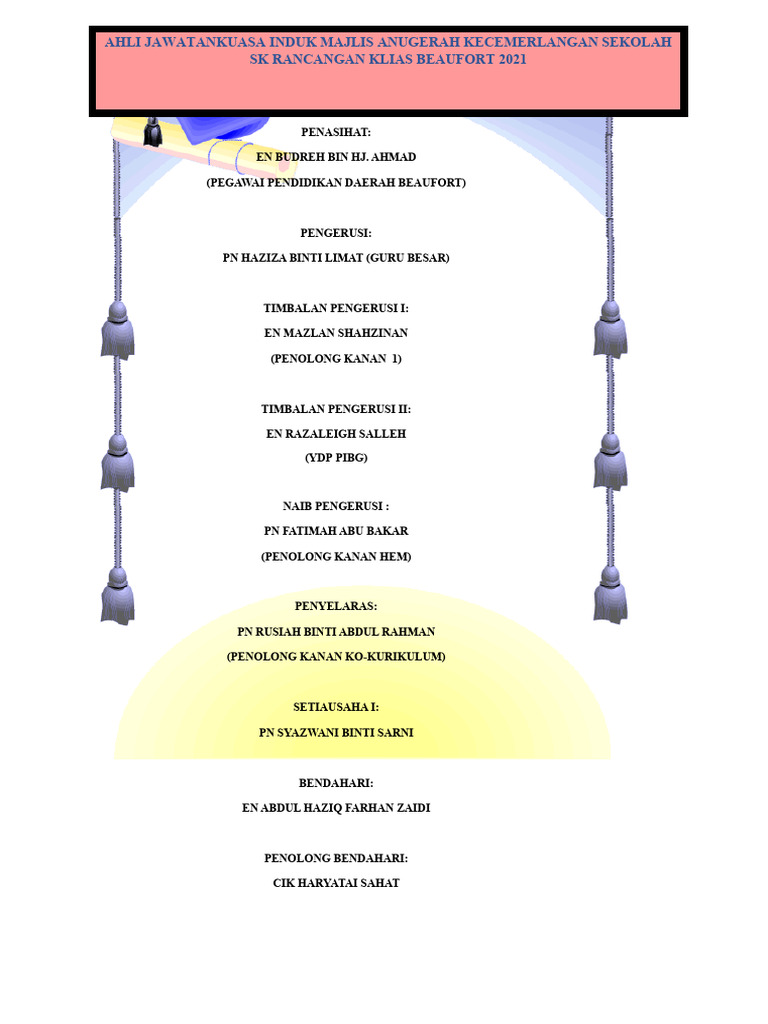 AHLI JAWATANKUASA INDUK MAJLIS ANUGERAH KECEMERLANGAN SEKOLAH SK RANCANGAN KLIAS BEAUFORT 2021

PENASIHAT:

EN BUDREH BIN HJ. AHMAD

(PEGAWAI PENDIDIKAN DAERAH BEAUFORT)

PENGERUSI:

PN HAZIZA BINTI LIMAT (GURU BESAR)

TIMBALAN PENGERUSI I:

EN MAZLAN SHAHZINAN

(PENOLONG KANAN 1)

TIMBALAN PENGERUSI II:

EN RAZALEIGH SALLEH

(YDP PIBG)

NAIB PENGERUSI :

PN FATIMAH ABU BAKAR

(PENOLONG KANAN HEM)

PENYELARAS:

PN RUSIAH BINTI ABDUL RAHMAN

(PENOLONG KANAN KO-KURIKULUM)

SETIAUSAHA I:

PN SYAZWANI BINTI SARNI

BENDAHARI:

EN ABDUL HAZIQ FARHAN ZAIDI

PENOLONG BENDAHARI:

CIK HARYATAI SAHAT